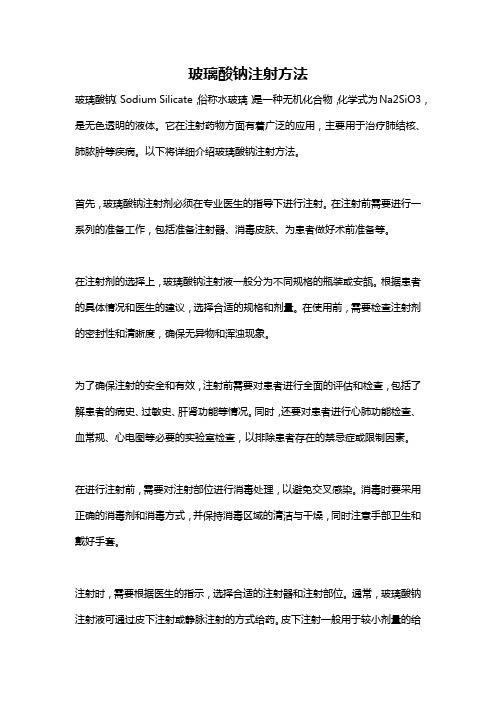 玻璃酸钠注射方法

玻璃酸钠（Sodium Silicate，俗称水玻璃）是一种无机化合物，化学式为Na2SiO3，是无色透明的液体。它在注射药物方面有着广泛的应用，主要用于治疗肺结核、肺脓肿等疾病。以下将详细介绍玻璃酸钠注射方法。

首先，玻璃酸钠注射剂必须在专业医生的指导下进行注射。在注射前需要进行一系列的准备工作，包括准备注射器、消毒皮肤、为患者做好术前准备等。

在注射剂的选择上，玻璃酸钠注射液一般分为不同规格的瓶装或安瓿。根据患者的具体情况和医生的建议，选择合适的规格和剂量。在使用前，需要检查注射剂的密封性和清晰度，确保无异物和浑浊现象。

为了确保注射的安全和有效，注射前需要对患者进行全面的评估和检查，包括了解患者的病史、过敏史、肝肾功能等情况。同时，还要对患者进行心肺功能检查、血常规、心电图等必要的实验室检查，以排除患者存在的禁忌症或限制因素。

在进行注射前，需要对注射部位进行消毒处理，以避免交叉感染。消毒时要采用正确的消毒剂和消毒方式，并保持消毒区域的清洁与干燥，同时注意手部卫生和戴好手套。

注射时，需要根据医生的指示，选择合适的注射器和注射部位。通常，玻璃酸钠注射液可通过皮下注射或静脉注射的方式给药。皮下注射一般用于较小剂量的给